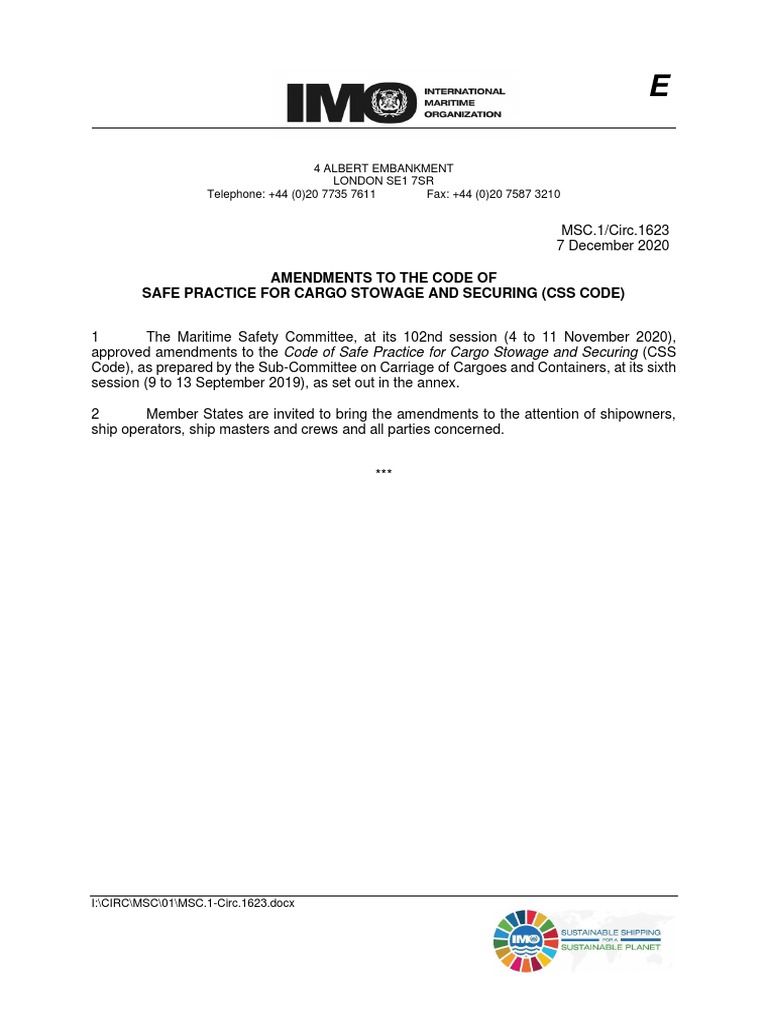 IMO INTERNATIONAL MARITIME ORGANIZATION

E

4 ALBERT EMBANKMENT
LONDON SE1 7SR
Telephone: +44 (0)20 7735 7611 Fax: +44 (0)20 7587 3210

MSC.1/Circ.1623
7 December 2020

AMENDMENTS TO THE CODE OF
SAFE PRACTICE FOR CARGO STOWAGE AND SECURING (CSS CODE)

1 The Maritime Safety Committee, at its 102nd session (4 to 11 November 2020), approved amendments to the Code of Safe Practice for Cargo Stowage and Securing (CSS Code), as prepared by the Sub-Committee on Carriage of Cargoes and Containers, at its sixth session (9 to 13 September 2019), as set out in the annex.

2 Member States are invited to bring the amendments to the attention of shipowners, ship operators, ship masters and crews and all parties concerned.

***

I:\CIRC\MSC\01\MSC.1-Circ.1623.docx

IMO SUSTAINABLE SHIPPING FOR A SUSTAINABLE PLANET